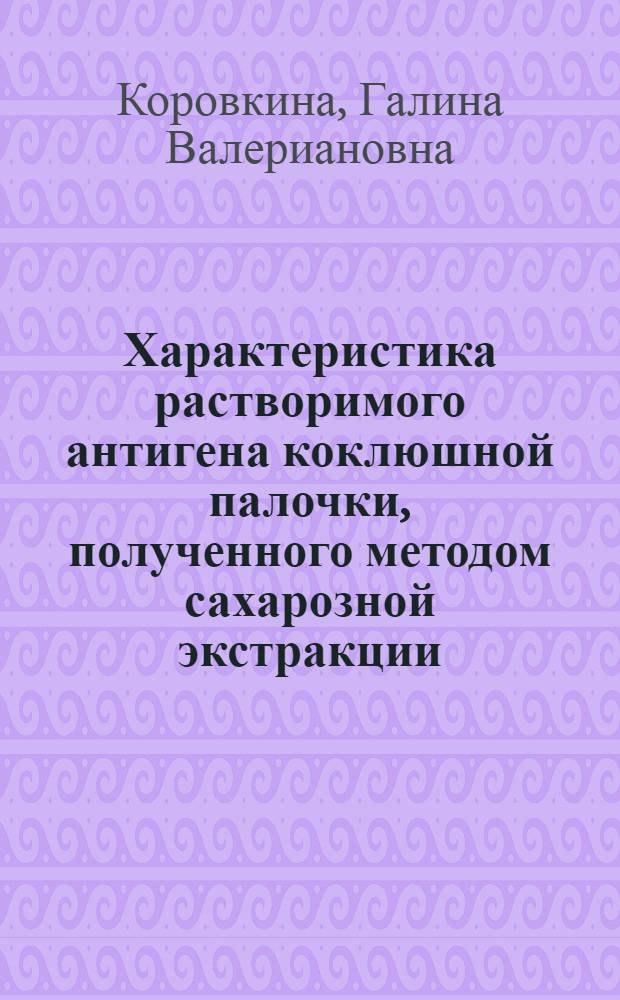 Коровкина, Галина Валериановна

Характеристика растворимого антигена коклюшной палочки, полученного методом сахарозной экстракции